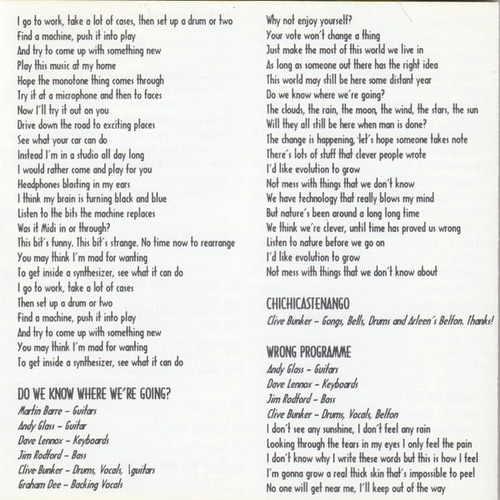 I go to work, take a lot of cases, then set up a drum or two
Find a machine, push it into play
And try to come up with something new
Play this music at my home
Hope the monotone thing comes through
Try it at a microphone and then to faces
Now I'll try it out on you
Drive down the road to exciting places
See what your car can do
Instead I'm in a studio all day long
I would rather come and play for you
Headphones blasting in my ears
I think my brain is turning black and blue
Listen to the bits the machine replaces
Was it Midi in or through?
This bit's funny. This bit's strange. No time now to rearrange
You may think I'm mad for wanting
To get inside a synthesizer, see what it can do
I go to work, take a lot of cases
Then set up a drum or two
Find a machine, push it into play
And try to come up with something new
You may think I'm mad for wanting
To get inside a synthesizer, see what it can do

DO WE KNOW WHERE WE'RE GOING?
Martin Barre – Guitars
Andy Glass – Guitar
Dave Lennox – Keyboards
Jim Rodford – Bass
Clive Bunker – Drums, Vocals, Lguitars
Graham Dee – Backing Vocals

Why not enjoy yourself?
Your vote won't change a thing
Just make the most of this world we live in
As long as someone out there has the right idea
This world may still be here some distant year
Do we know where we're going?
The clouds, the rain, the moon, the wind, the stars, the sun
Will they all still be here when man is done?
The change is happening, let's hope someone takes note
There's lots of stuff that clever people wrote
I'd like evolution to grow
Not mess with things that we don't know
We have technology that really blows my mind
But nature's been around a long long time
We think we're clever, until time has proved us wrong
Listen to nature before we go on
I'd like evolution to grow
Not mess with things that we don't know about

CHICHICASTENANGO
Clive Bunker – Gongs, Bells, Drums and Arleen's Belfon. Thanks!

WRONG PROGRAMME
Andy Glass – Guitars
Dave Lennox – Keyboards
Jim Rodford – Bass
Clive Bunker – Drums, Vocals, Belfon
I don't see any sunshine, I don't feel any rain
Looking through the tears in my eyes I only feel the pain
I don't know why I write these words but this is how I feel
I'm gonna grow a real thick skin that's impossible to peel
No one will get near me, I'll keep out of the way